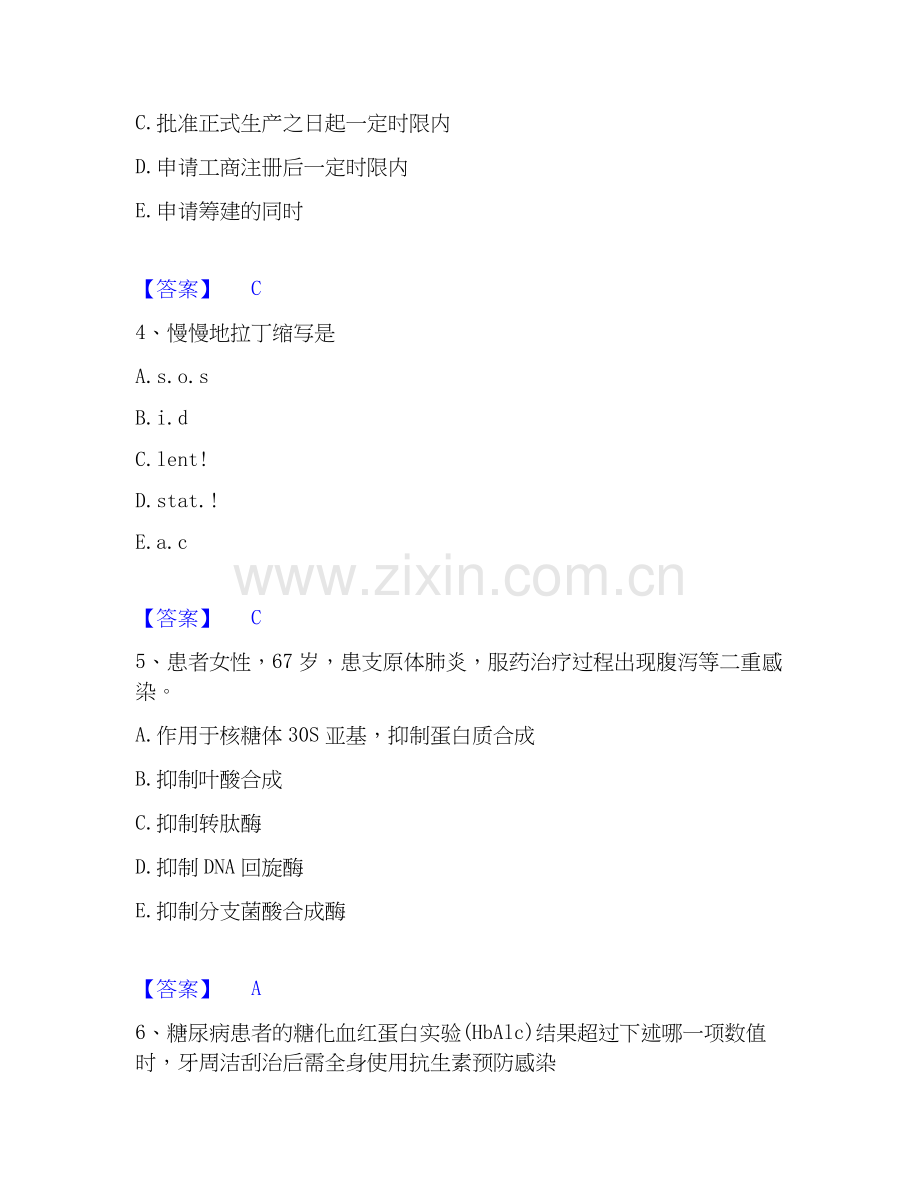 C.批准正式生产之日起一定时限内

D.申请工商注册后一定时限内

E.申请筹建的同时

【答案】 C

4、慢慢地拉丁缩写是

A.s.o.s

B.i.d

C.lent!

D.stat.!

E.a.c

【答案】 C

5、患者女性，67岁，患支原体肺炎，服药治疗过程出现腹泻等二重感染。

A.作用于核糖体30S亚基，抑制蛋白质合成

B.抑制叶酸合成

C.抑制转肽酶

D.抑制DNA回旋酶

E.抑制分支菌酸合成酶

【答案】 A

6、糖尿病患者的糖化血红蛋白实验(HbAlc)结果超过下述哪一项数值时，牙周洁刮治后需全身使用抗生素预防感染

www.zixin.com.cn